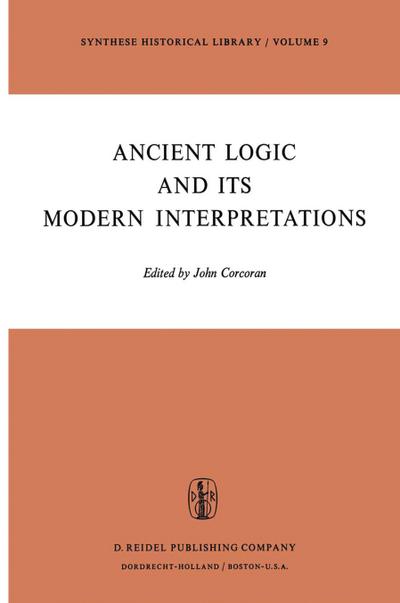 SYNTHESE HISTORICAL LIBRARY / VOLUME 9

ANCIENT LOGIC AND ITS MODERN INTERPRETATIONS

Edited by John Corcoran

D R

D. REIDEL PUBLISHING COMPANY

DORDRECHT-HOLLAND / BOSTON-U.S.A.